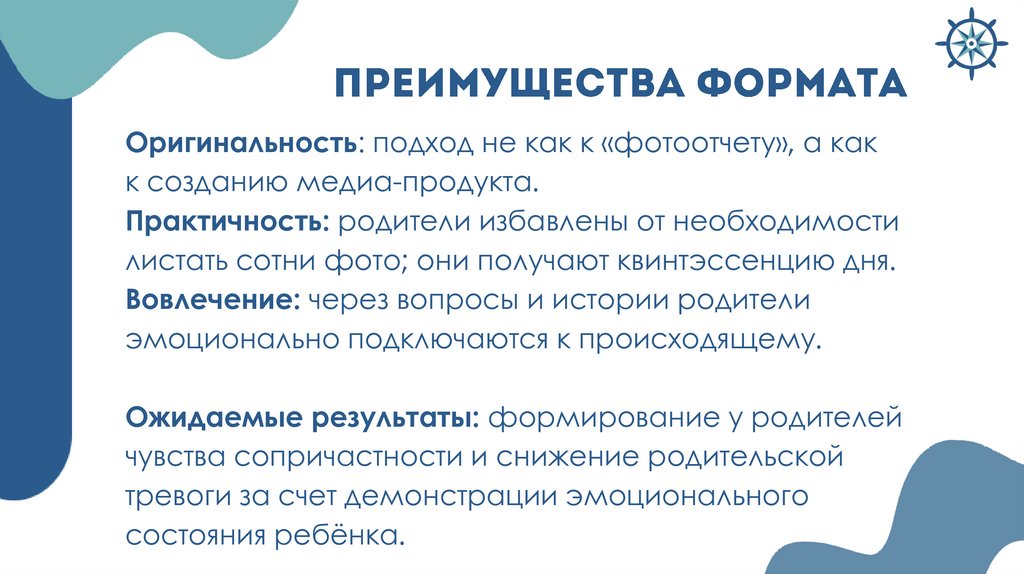 ПРЕИМУЩЕСТВА ФОРМАТА

Оригинальность: подход не как к «фотоотчету», а как к созданию медиа-продукта.
Практичность: родители избавлены от необходимости листать сотни фото; они получают квинтэссенцию дня.
Вовлечение: через вопросы и истории родители эмоционально подключаются к происходящему.

Ожидаемые результаты: формирование у родителей чувства сопричастности и снижение родительской тревоги за счет демонстрации эмоционального состояния ребёнка.